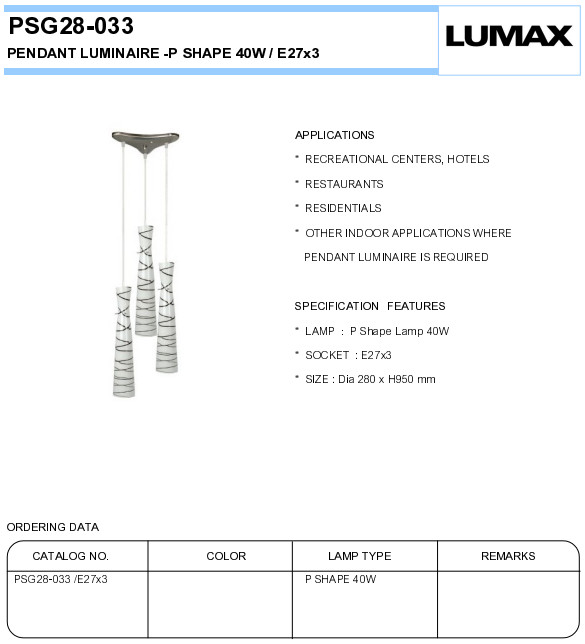 PSG28-033

PENDANT LUMINAIRE -P SHAPE 40W / E27x3

LUMAX

APPLICATIONS

* RECREATIONAL CENTERS, HOTELS

* RESTAURANTS

* RESIDENTIALS

* OTHER INDOOR APPLICATIONS WHERE PENDANT LUMINAIRE IS REQUIRED

SPECIFICATION FEATURES

* LAMP : P Shape Lamp 40W

* SOCKET : E27x3

* SIZE : Dia 280 x H950 mm

ORDERING DATA

| CATALOG NO. | COLOR | LAMP TYPE | REMARKS |
|---|---|---|---|
| PSG28-033 /E27x3 | | P SHAPE 40W | |